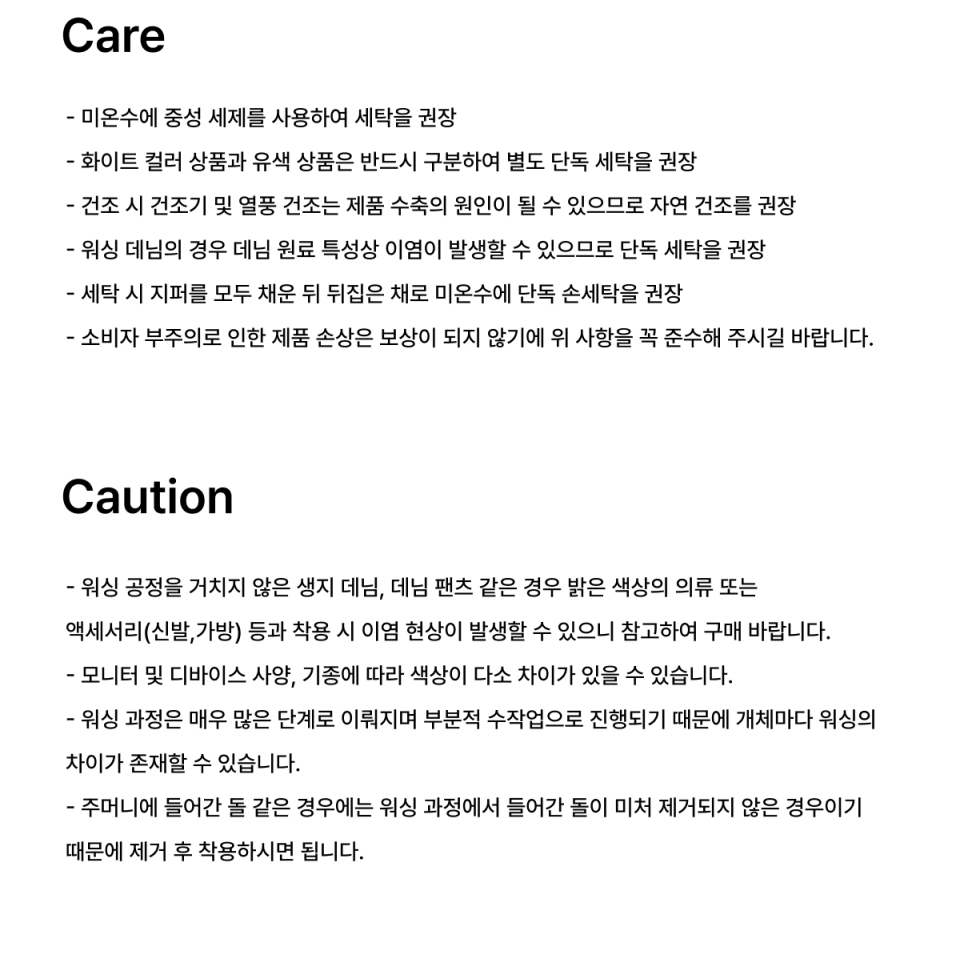 Care

- 미온수에 중성 세제를 사용하여 세탁을 권장
- 화이트 컬러 상품과 유색 상품은 반드시 구분하여 별도 단독 세탁을 권장
- 건조 시 건조기 및 열풍 건조는 제품 수축의 원인이 될 수 있으므로 자연 건조를 권장
- 워싱 데님의 경우 데님 원료 특성상 이염이 발생할 수 있으므로 단독 세탁을 권장
- 세탁 시 지퍼를 모두 채운 뒤 뒤집은 채로 미온수에 단독 손세탁을 권장
- 소비자 부주의로 인한 제품 손상은 보상이 되지 않기에 위 사항을 꼭 준수해 주시길 바랍니다.

Caution

- 워싱 공정을 거치지 않은 생지 데님, 데님 팬츠 같은 경우 밝은 색상의 의류 또는 액세서리(신발,가방) 등과 착용 시 이염 현상이 발생할 수 있으니 참고하여 구매 바랍니다.
- 모니터 및 디바이스 사양, 기종에 따라 색상이 다소 차이가 있을 수 있습니다.
- 워싱 과정은 매우 많은 단계로 이뤄지며 부분적 수작업으로 진행되기 때문에 개체마다 워싱의 차이가 존재할 수 있습니다.
- 주머니에 들어간 돌 같은 경우에는 워싱 과정에서 들어간 돌이 미처 제거되지 않은 경우이기 때문에 제거 후 착용하시면 됩니다.